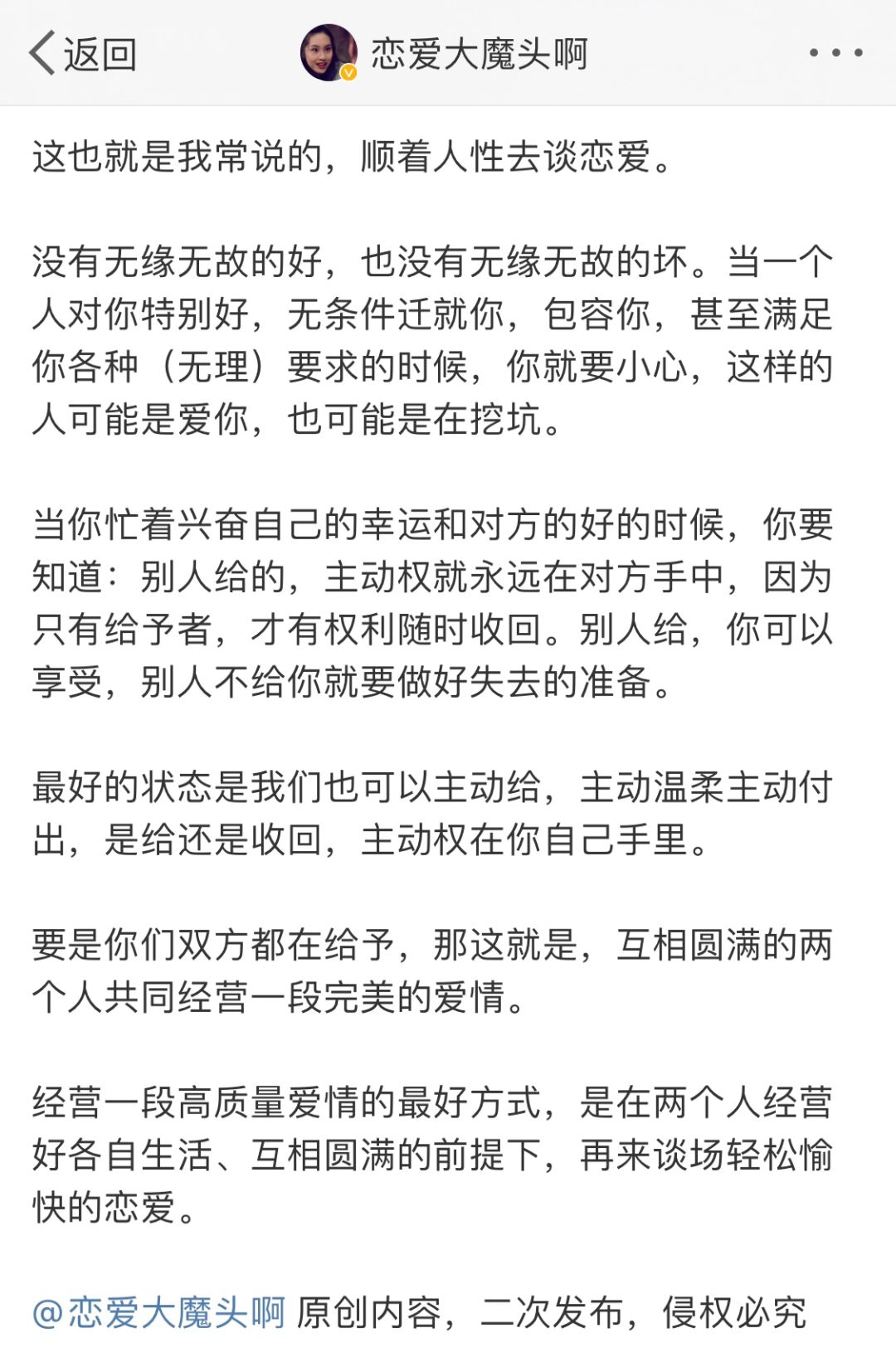 返回 恋爱大魔头啊

这也就是我常说的，顺着人性去谈恋爱。

没有无缘无故的好，也没有无缘无故的坏。当一个人对你特别好，无条件迁就你，包容你，甚至满足你各种（无理）要求的时候，你就要小心，这样的人可能是爱你，也可能是在挖坑。

当你忙着兴奋自己的幸运和对方的好的时候，你要知道：别人给的，主动权就永远在对方手中，因为只有给予者，才有权利随时收回。别人给，你可以享受，别人不给你就要做好失去的准备。

最好的状态是我们也可以主动给，主动温柔主动付出，是给还是收回，主动权在你自己手里。

要是你们双方都在给予，那这就是，互相圆满的两个人共同经营一段完美的爱情。

经营一段高质量爱情的最好方式，是在两个人经营好各自生活、互相圆满的前提下，再来谈场轻松愉快的恋爱。

@恋爱大魔头啊 原创内容，二次发布，侵权必究